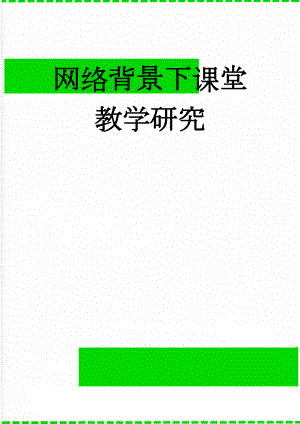 网络背景下课堂教学研究